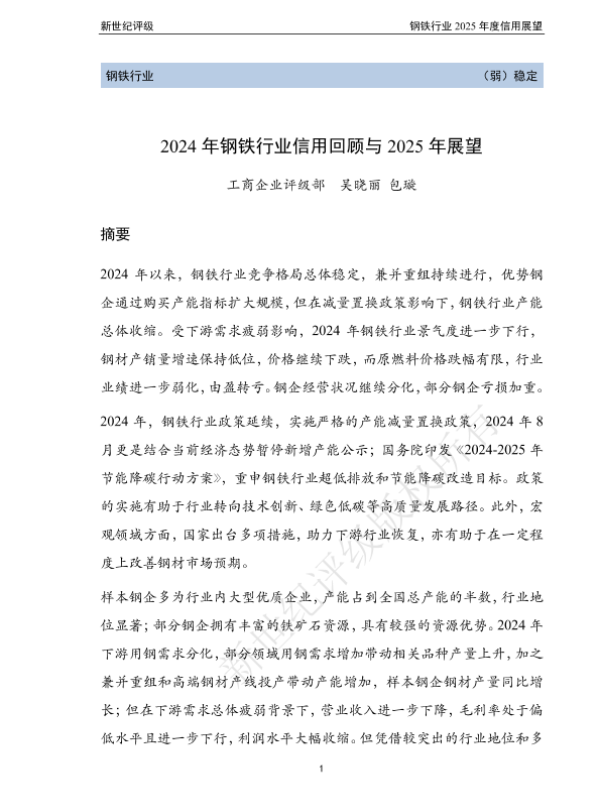 新世纪评级 钢铁行业 2025 年度信用展望

钢铁行业 （弱）稳定

2024 年钢铁行业信用回顾与 2025 年展望

工商企业评级部 吴晓丽 包璇

摘要

2024 年以来，钢铁行业竞争格局总体稳定，兼并重组持续进行，优势钢企通过购买产能指标扩大规模，但在减量置换政策影响下，钢铁行业产能总体收缩。受下游需求疲弱影响，2024 年钢铁行业景气度进一步下行，钢材产销量增速保持低位，价格继续下跌，而原燃料价格跌幅有限，行业业绩进一步弱化，由盈转亏。钢企经营状况继续分化，部分钢企亏损加重。

2024 年，钢铁行业政策延续，实施严格的产能减量置换政策，2024 年 8 月更是结合当前经济态势暂停新增产能公示；国务院印发《2024-2025 年节能降碳行动方案》，重申钢铁行业超低排放和节能降碳改造目标。政策的实施有助于行业转向技术创新、绿色低碳等高质量发展路径。此外，宏观领域方面，国家出台多项措施，助力下游行业恢复，亦有助于在一定程度上改善钢材市场预期。

样本钢企多为行业内大型优质企业，产能占到全国总产能的半数，行业地位显著；部分钢企拥有丰富的铁矿石资源，具有较强的资源优势。2024 年下游用钢需求分化，部分领域用钢需求增加带动相关品种产量上升，加之兼并重组和高端钢材产线投产带动产能增加，样本钢企钢材产量同比增长；但在下游需求总体疲弱背景下，营业收入进一步下降，毛利率处于偏低水平且进一步下行，利润水平大幅收缩。但凭借较突出的行业地位和多

新世纪评级版权所有

1